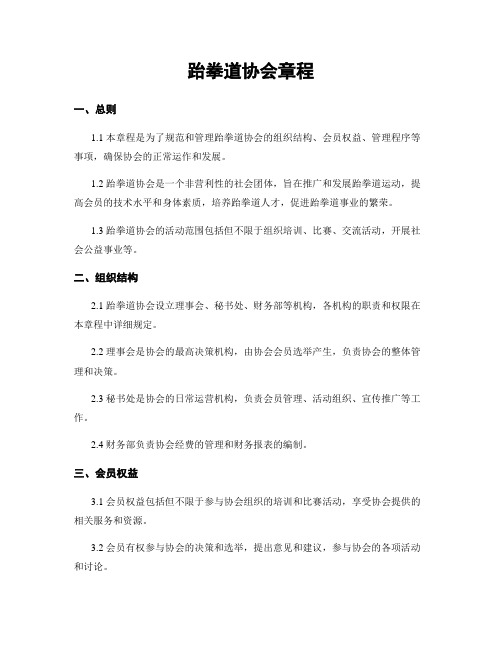 跆拳道协会章程

一、总则

1.1 本章程是为了规范和管理跆拳道协会的组织结构、会员权益、管理程序等事项，确保协会的正常运作和发展。

1.2 跆拳道协会是一个非营利性的社会团体，旨在推广和发展跆拳道运动，提高会员的技术水平和身体素质，培养跆拳道人才，促进跆拳道事业的繁荣。

1.3 跆拳道协会的活动范围包括但不限于组织培训、比赛、交流活动，开展社会公益事业等。

二、组织结构

2.1 跆拳道协会设立理事会、秘书处、财务部等机构，各机构的职责和权限在本章程中详细规定。

2.2 理事会是协会的最高决策机构，由协会会员选举产生，负责协会的整体管理和决策。

2.3 秘书处是协会的日常运营机构，负责会员管理、活动组织、宣传推广等工作。

2.4 财务部负责协会经费的管理和财务报表的编制。

三、会员权益

3.1 会员权益包括但不限于参与协会组织的培训和比赛活动，享受协会提供的相关服务和资源。

3.2 会员有权参与协会的决策和选举，提出意见和建议，参与协会的各项活动和讨论。